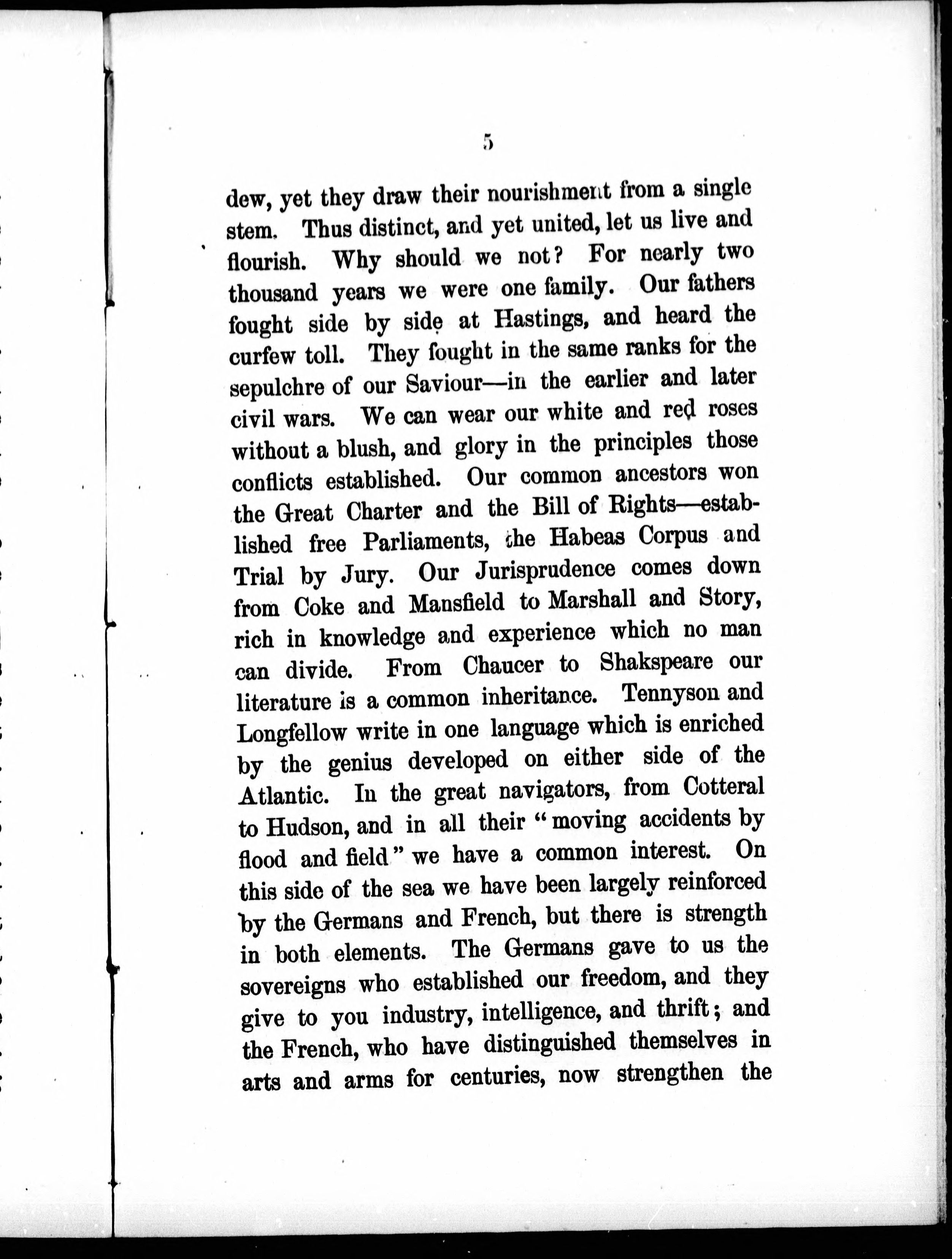 5

dew, yet they draw their nourishment from a single stem. Thus distinct, and yet united, let us live and flourish. Why should we not? For nearly two thousand years we were one family. Our fathers fought side by side at Hastings, and heard the curfew toll. They fought in the same ranks for the sepulchre of our Saviour—in the earlier and later civil wars. We can wear our white and red roses without a blush, and glory in the principles those conflicts established. Our common ancestors won the Great Charter and the Bill of Rights—established free Parliaments, the Habeas Corpus and Trial by Jury. Our Jurisprudence comes down from Coke and Mansfield to Marshall and Story, rich in knowledge and experience which no man can divide. From Chaucer to Shakspeare our literature is a common inheritance. Tennyson and Longfellow write in one language which is enriched by the genius developed on either side of the Atlantic. In the great navigators, from Cotteral to Hudson, and in all their "moving accidents by flood and field" we have a common interest. On this side of the sea we have been largely reinforced by the Germans and French, but there is strength in both elements. The Germans gave to us the sovereigns who established our freedom, and they give to you industry, intelligence, and thrift; and the French, who have distinguished themselves in arts and arms for centuries, now strengthen the